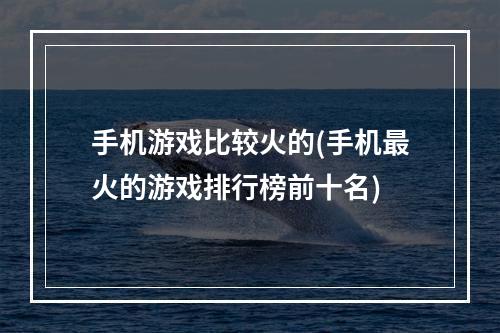 手机游戏比较火的(手机最火的游戏排行榜前十名)